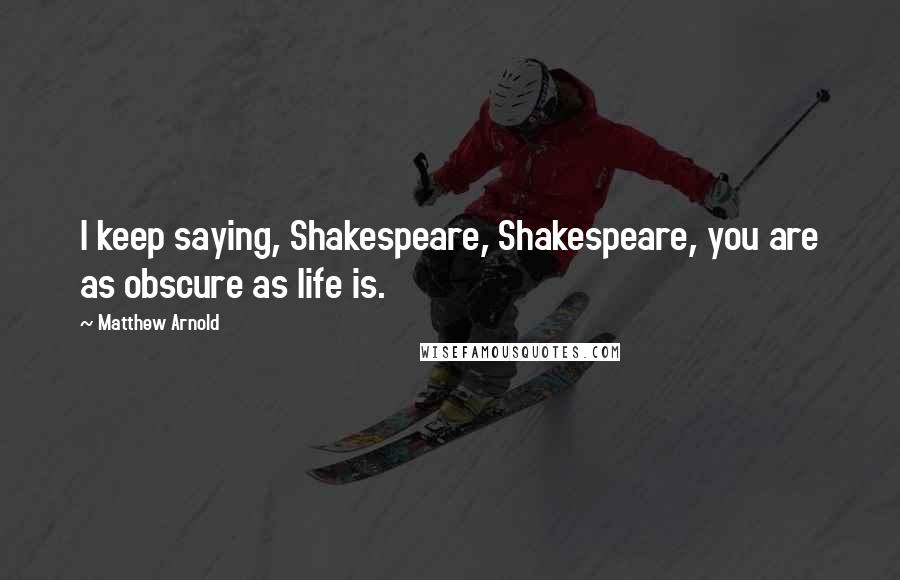 I keep saying, Shakespeare, Shakespeare, you are as obscure as life is.

~ Matthew Arnold

WISEFAMOUSQUOTES.COM